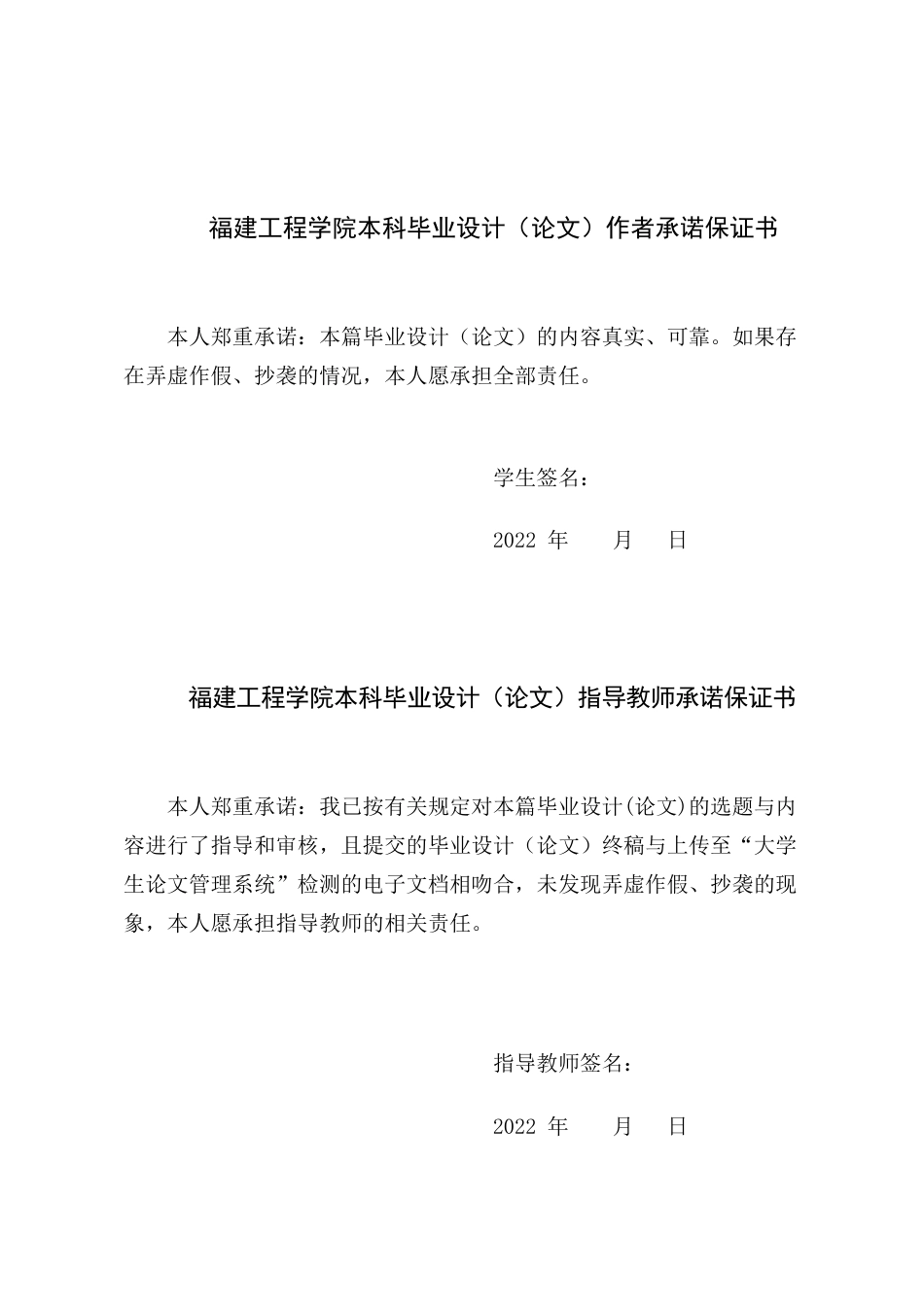 福建工程学院本科毕业设计（论文）作者承诺保证书

本人郑重承诺：本篇毕业设计（论文）的内容真实、可靠。如果存在弄虚作假、抄袭的情况，本人愿承担全部责任。

学生签名：

2022 年 月 日

福建工程学院本科毕业设计（论文）指导教师承诺保证书

本人郑重承诺：我已按有关规定对本篇毕业设计(论文)的选题与内容进行了指导和审核，且提交的毕业设计（论文）终稿与上传至“大学生论文管理系统”检测的电子文档相吻合，未发现弄虚作假、抄袭的现象，本人愿承担指导教师的相关责任。

指导教师签名：

2022 年 月 日